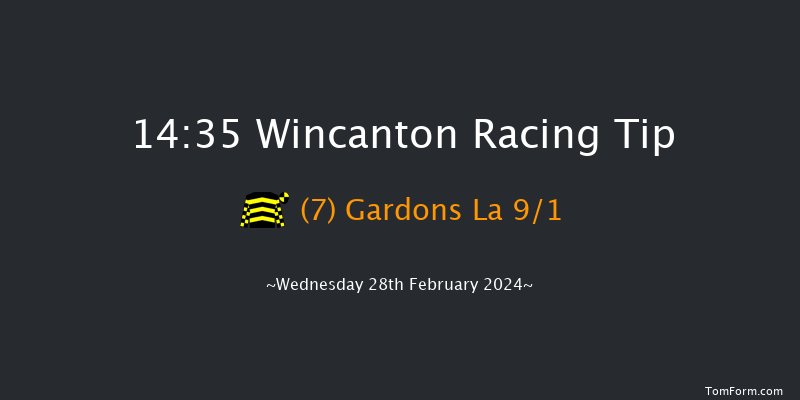 14:35 Wincanton Racing Tip

(7) Gardons La 9/1

~Wednesday 28th February 2024~

TomForm.com